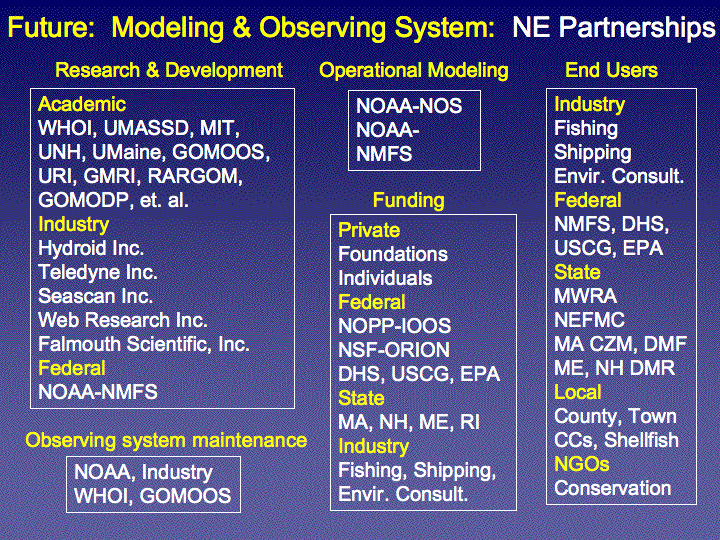 Future: Modeling & Observing System: NE Partnerships

Research & Development

Academic
WHOI, UMASSD, MIT, UNH, UMaine, GOMOOS, URI, GMRI, RARGOM, GOMODP, et. al.
Industry
Hydroid Inc.
Teledyne Inc.
Seascan Inc.
Web Research Inc.
Falmouth Scientific, Inc.
Federal
NOAA-NMFS

Observing system maintenance

NOAA, Industry
WHOI, GOMOOS

Operational Modeling

NOAA-NOS
NOAA-NMFS

Funding

Private
Foundations
Individuals
Federal
NOPP-IOOS
NSF-ORION
DHS, USCG, EPA
State
MA, NH, ME, RI
Industry
Fishing, Shipping, Envir. Consult.

End Users

Industry
Fishing
Shipping
Envir. Consult.
Federal
NMFS, DHS, USCG, EPA
State
MWRA
NEFMC
MA CZM, DMF
ME, NH DMR
Local
County, Town
CCs, Shellfish
NGOs
Conservation